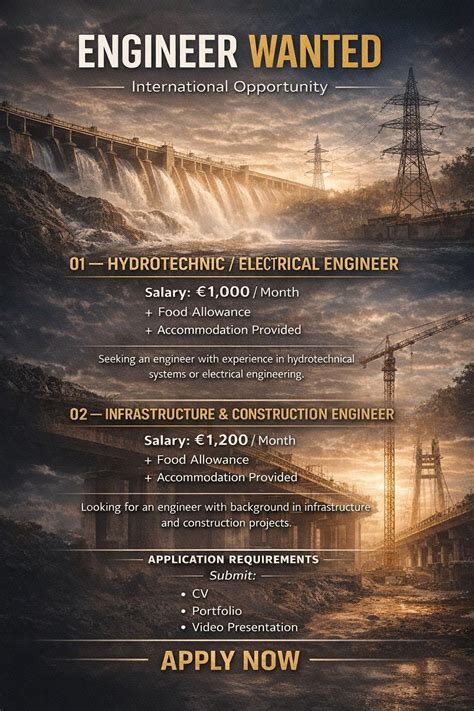 ENGINEER WANTED

International Opportunity

01 — HYDROTECHNIC / ELECTRICAL ENGINEER

Salary: €1,000 / Month
+ Food Allowance
+ Accommodation Provided

Seeking an engineer with experience in hydrotechnical systems or electrical engineering.

02 — INFRASTRUCTURE & CONSTRUCTION ENGINEER

Salary: €1,200 / Month
+ Food Allowance
+ Accommodation Provided

Looking for an engineer with background in infrastructure and construction projects.

APPLICATION REQUIREMENTS

Submit:

• CV
• Portfolio
• Video Presentation

APPLY NOW